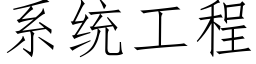 系统工程